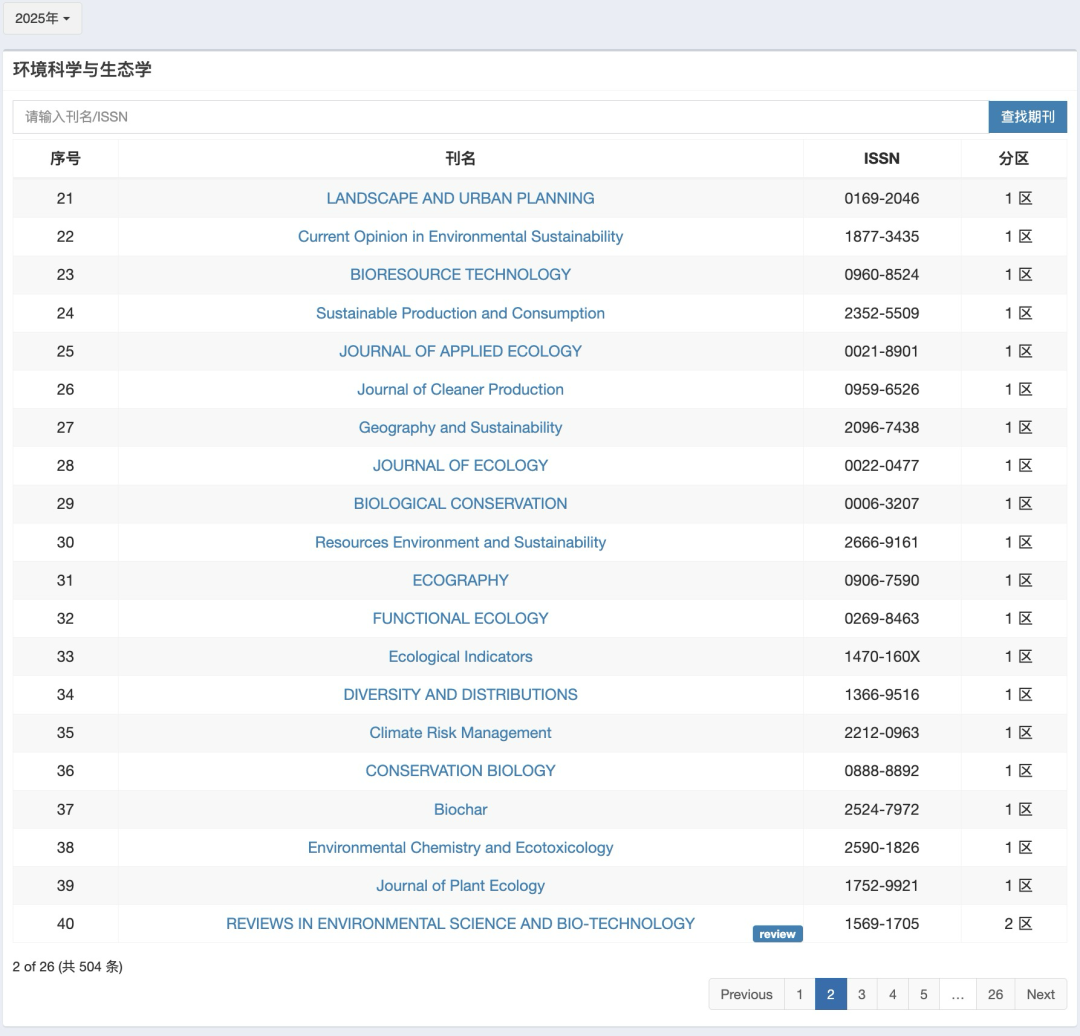 2025年

环境科学与生态学

请输入刊名/ISSN

查找期刊

| 序号 | 刊名 | ISSN | 分区 |
|---|---|---|---|
| 21 | LANDSCAPE AND URBAN PLANNING | 0169-2046 | 1 区 |
| 22 | Current Opinion in Environmental Sustainability | 1877-3435 | 1 区 |
| 23 | BIORESOURCE TECHNOLOGY | 0960-8524 | 1 区 |
| 24 | Sustainable Production and Consumption | 2352-5509 | 1 区 |
| 25 | JOURNAL OF APPLIED ECOLOGY | 0021-8901 | 1 区 |
| 26 | Journal of Cleaner Production | 0959-6526 | 1 区 |
| 27 | Geography and Sustainability | 2096-7438 | 1 区 |
| 28 | JOURNAL OF ECOLOGY | 0022-0477 | 1 区 |
| 29 | BIOLOGICAL CONSERVATION | 0006-3207 | 1 区 |
| 30 | Resources Environment and Sustainability | 2666-9161 | 1 区 |
| 31 | ECOGRAPHY | 0906-7590 | 1 区 |
| 32 | FUNCTIONAL ECOLOGY | 0269-8463 | 1 区 |
| 33 | Ecological Indicators | 1470-160X | 1 区 |
| 34 | DIVERSITY AND DISTRIBUTIONS | 1366-9516 | 1 区 |
| 35 | Climate Risk Management | 2212-0963 | 1 区 |
| 36 | CONSERVATION BIOLOGY | 0888-8892 | 1 区 |
| 37 | Biochar | 2524-7972 | 1 区 |
| 38 | Environmental Chemistry and Ecotoxicology | 2590-1826 | 1 区 |
| 39 | Journal of Plant Ecology | 1752-9921 | 1 区 |
| 40 | REVIEWS IN ENVIRONMENTAL SCIENCE AND BIO-TECHNOLOGY review | 1569-1705 | 2 区 |

2 of 26 (共 504 条)

Previous 1 2 3 4 5 … 26 Next